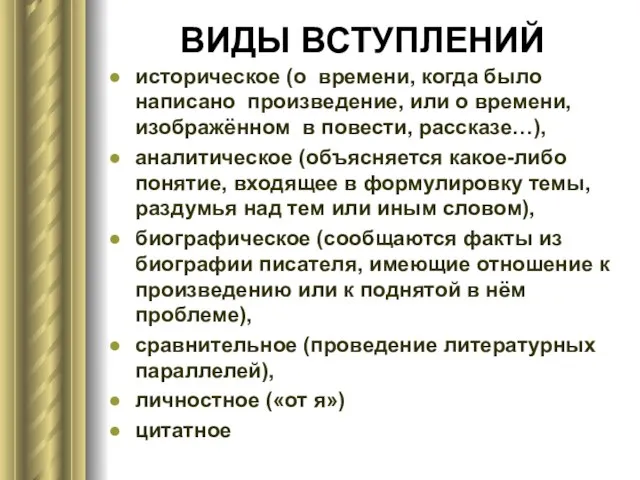 ВИДЫ ВСТУПЛЕНИЙ

- историческое (о времени, когда было написано произведение, или о времени, изображённом в повести, рассказе…),
- аналитическое (объясняется какое-либо понятие, входящее в формулировку темы, раздумья над тем или иным словом),
- биографическое (сообщаются факты из биографии писателя, имеющие отношение к произведению или к поднятой в нём проблеме),
- сравнительное (проведение литературных параллелей),
- личностное («от я»)
- цитатное